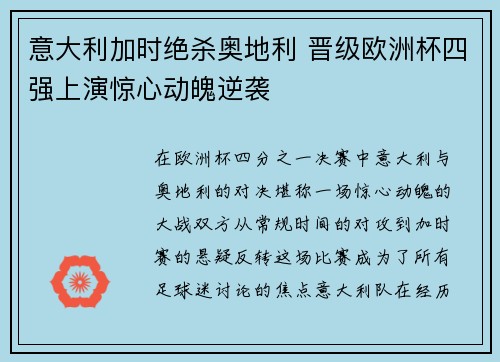 意大利加时绝杀奥地利 晋级欧洲杯四强上演惊心动魄逆袭

在欧洲杯四分之一决赛中意大利与奥地利的对决堪称一场惊心动魄的大战双方从常规时间的对攻到加时赛的悬疑反转这场比赛成为了所有足球迷讨论的焦点意大利队在经历